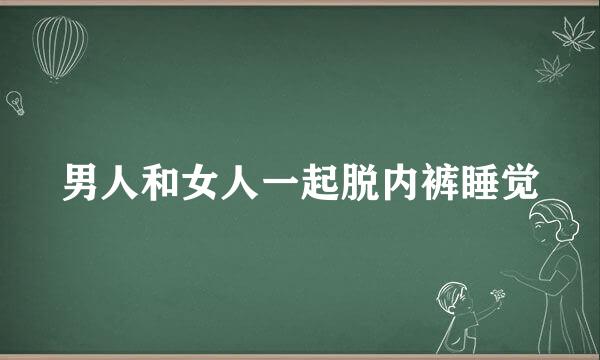 男人和女人一起脱内裤睡觉